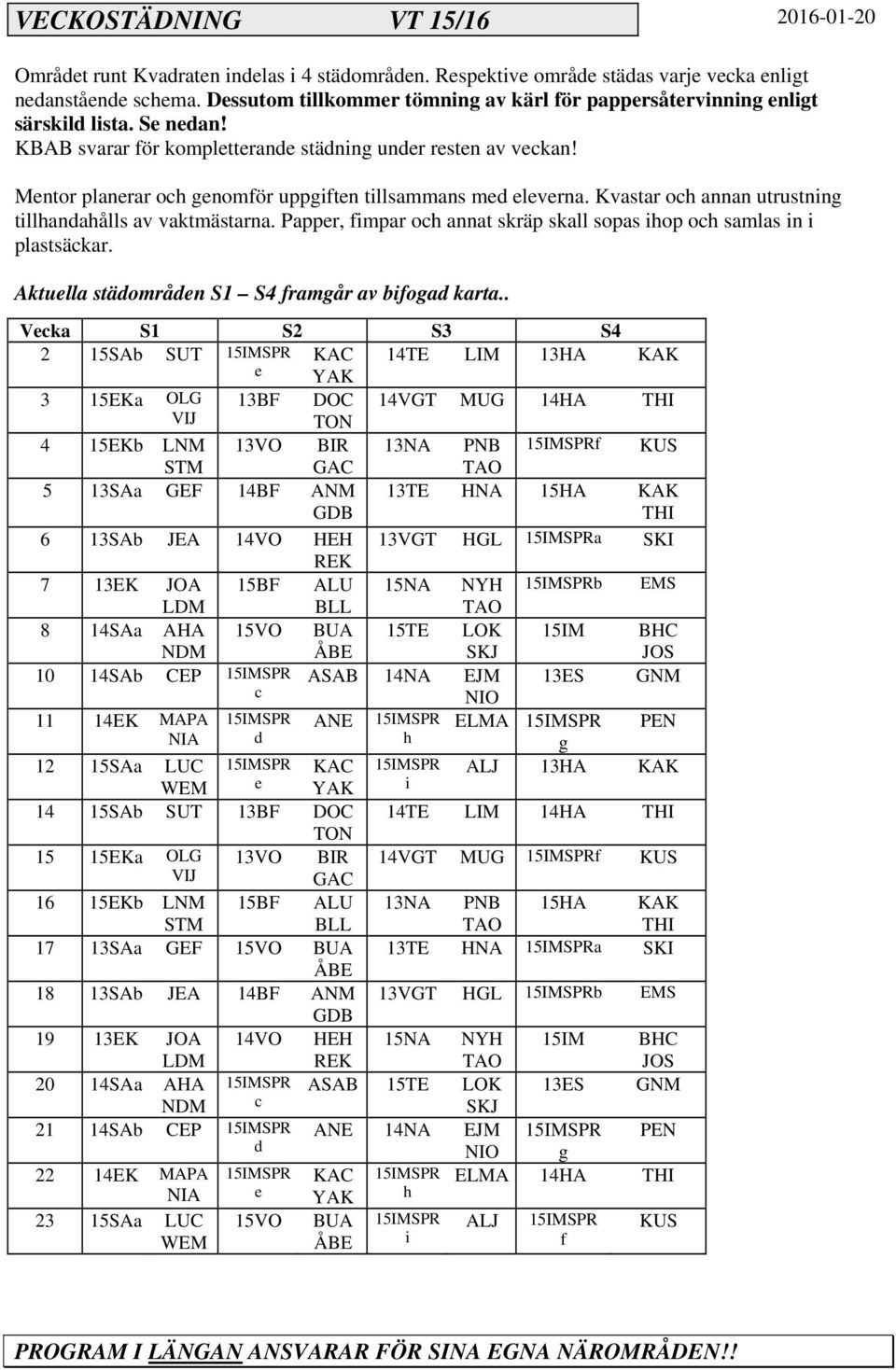 VECKOSTÄDNING VT 15/16 2016-01-20

Området runt Kvadraten indelas i 4 städområden. Respektive område städas varje vecka enligt nedanstående schema. Dessutom tillkommer tömning av kärl för pappersåtervinning enligt särskild lista. Se nedan!
KBAB svarar för kompletterande städning under resten av veckan!

Mentor planerar och genomför uppgiften tillsammans med eleverna. Kvastar och annan utrustning tillhandahålls av vaktmästarna. Papper, fimpar och annat skräp skall sopas ihop och samlas in i plastsäckar.

Aktuella städområden S1 – S4 framgår av bifogad karta..

| Vecka | S1 | | S2 | | S3 | | S4 | |
|---|---|---|---|---|---|---|---|---|
| 2 | 15SAb | SUT | 15IMSPRe | KAC YAK | 14TE | LIM | 13HA | KAK |
| 3 | 15EKa | OLG VIJ | 13BF | DOC TON | 14VGT | MUG | 14HA | THI |
| 4 | 15EKb | LNM STM | 13VO | BIR GAC | 13NA | PNB TAO | 15IMSPRf | KUS |
| 5 | 13SAa | GEF | 14BF | ANM GDB | 13TE | HNA | 15HA | KAK THI |
| 6 | 13SAb | JEA | 14VO | HEH REK | 13VGT | HGL | 15IMSPRa | SKI |
| 7 | 13EK | JOA LDM | 15BF | ALU BLL | 15NA | NYH TAO | 15IMSPRb | EMS |
| 8 | 14SAa | AHA NDM | 15VO | BUA ÅBE | 15TE | LOK SKJ | 15IM | BHC JOS |
| 10 | 14SAb | CEP | 15IMSPRc | ASAB | 14NA | EJM NIO | 13ES | GNM |
| 11 | 14EK | MAPA NIA | 15IMSPRd | ANE | 15IMSPRh | ELMA | 15IMSPRg | PEN |
| 12 | 15SAa | LUC WEM | 15IMSPRe | KAC YAK | 15IMSPRi | ALJ | 13HA | KAK |
| 14 | 15SAb | SUT | 13BF | DOC TON | 14TE | LIM | 14HA | THI |
| 15 | 15EKa | OLG VIJ | 13VO | BIR GAC | 14VGT | MUG | 15IMSPRf | KUS |
| 16 | 15EKb | LNM STM | 15BF | ALU BLL | 13NA | PNB TAO | 15HA | KAK THI |
| 17 | 13SAa | GEF | 15VO | BUA ÅBE | 13TE | HNA | 15IMSPRa | SKI |
| 18 | 13SAb | JEA | 14BF | ANM GDB | 13VGT | HGL | 15IMSPRb | EMS |
| 19 | 13EK | JOA LDM | 14VO | HEH REK | 15NA | NYH TAO | 15IM | BHC JOS |
| 20 | 14SAa | AHA NDM | 15IMSPRc | ASAB | 15TE | LOK SKJ | 13ES | GNM |
| 21 | 14SAb | CEP | 15IMSPRd | ANE | 14NA | EJM NIO | 15IMSPRg | PEN |
| 22 | 14EK | MAPA NIA | 15IMSPRe | KAC YAK | 15IMSPRh | ELMA | 14HA | THI |
| 23 | 15SAa | LUC WEM | 15VO | BUA ÅBE | 15IMSPRi | ALJ | 15IMSPRf | KUS |

PROGRAM I LÄNGAN ANSVARAR FÖR SINA EGNA NÄROMRÅDEN!!